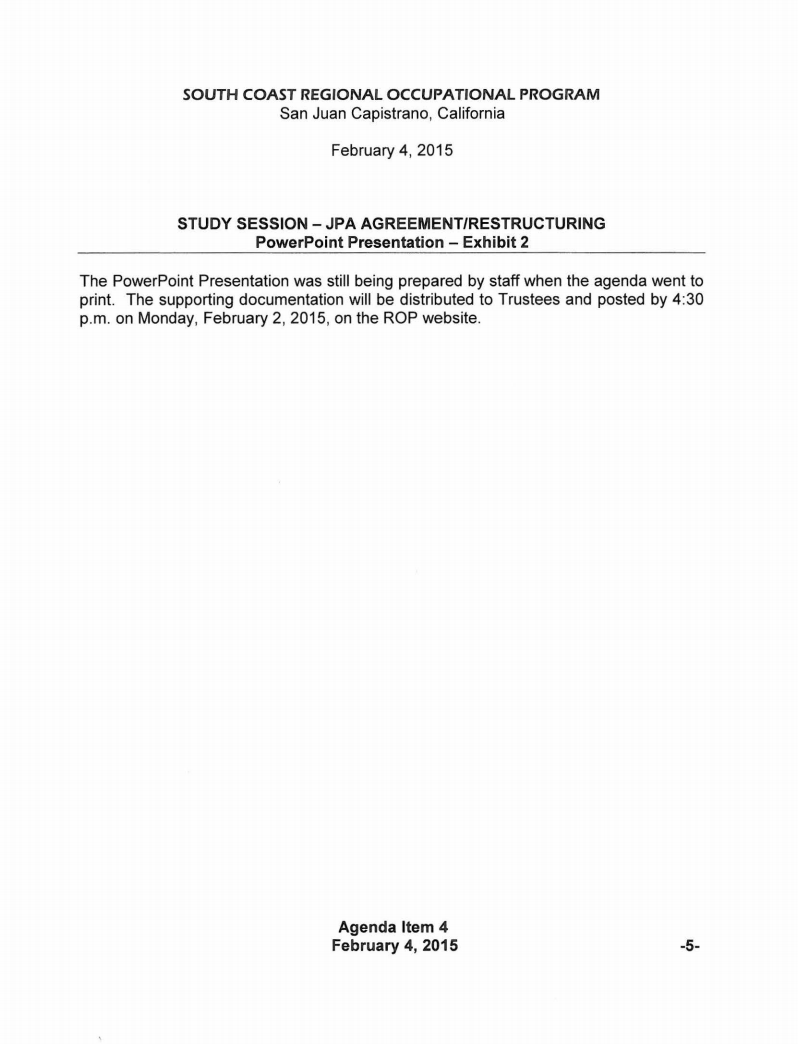 SOUTH COAST REGIONAL OCCUPATIONAL PROGRAM
San Juan Capistrano, California

February 4, 2015

STUDY SESSION – JPA AGREEMENT/RESTRUCTURING
PowerPoint Presentation – Exhibit 2

The PowerPoint Presentation was still being prepared by staff when the agenda went to print. The supporting documentation will be distributed to Trustees and posted by 4:30 p.m. on Monday, February 2, 2015, on the ROP website.

Agenda Item 4
February 4, 2015

-5-